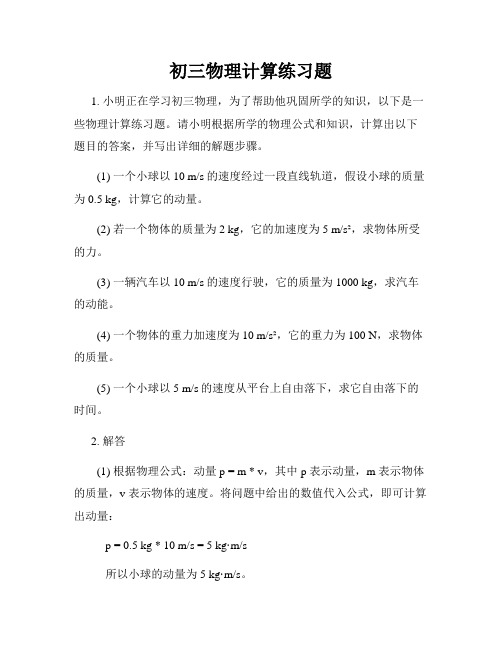 初三物理计算练习题

1. 小明正在学习初三物理，为了帮助他巩固所学的知识，以下是一些物理计算练习题。请小明根据所学的物理公式和知识，计算出以下题目的答案，并写出详细的解题步骤。

(1) 一个小球以 10 m/s 的速度经过一段直线轨道，假设小球的质量为 0.5 kg，计算它的动量。

(2) 若一个物体的质量为 2 kg，它的加速度为 5 m/s²，求物体所受的力。

(3) 一辆汽车以 10 m/s 的速度行驶，它的质量为 1000 kg，求汽车的动能。

(4) 一个物体的重力加速度为 10 m/s²，它的重力为 100 N，求物体的质量。

(5) 一个小球以 5 m/s 的速度从平台上自由落下，求它自由落下的时间。

2. 解答

(1) 根据物理公式：动量 p = m * v，其中 p 表示动量，m 表示物体的质量，v 表示物体的速度。将问题中给出的数值代入公式，即可计算出动量：

p = 0.5 kg * 10 m/s = 5 kg·m/s

所以小球的动量为 5 kg·m/s。